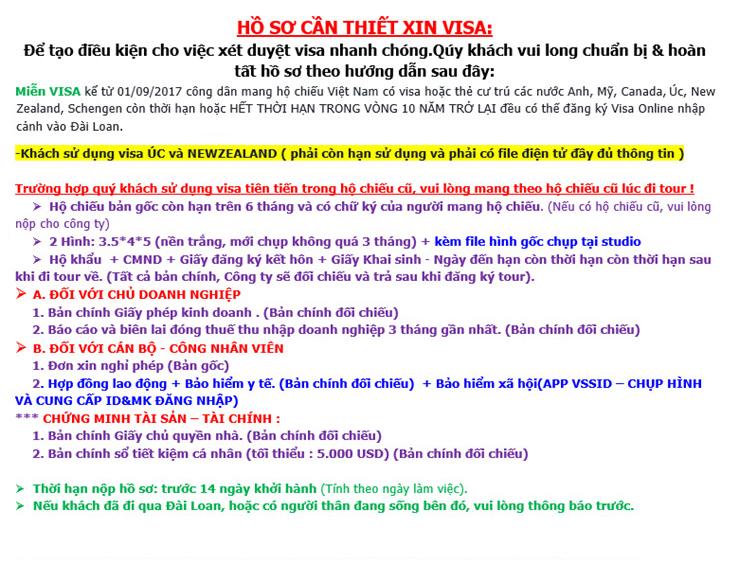 HỒ SƠ CẦN THIẾT XIN VISA:

Để tạo điều kiện cho việc xét duyệt visa nhanh chóng.Qúy khách vui long chuẩn bị & hoàn tất hồ sơ theo hướng dẫn sau đây:

Miễn VISA kể từ 01/09/2017 công dân mang hộ chiếu Việt Nam có visa hoặc thẻ cư trú các nước Anh, Mỹ, Canada, Úc, New Zealand, Schengen còn thời hạn hoặc HẾT THỜI HẠN TRONG VÒNG 10 NĂM TRỞ LẠI đều có thể đăng ký Visa Online nhập cảnh vào Đài Loan.

-Khách sử dụng visa ÚC và NEWZEALAND ( phải còn hạn sử dụng và phải có file điện tử đầy đủ thông tin )

Trường hợp quý khách sử dụng visa tiên tiến trong hộ chiếu cũ, vui lòng mang theo hộ chiếu cũ lúc đi tour !

➢ Hộ chiếu bản gốc còn hạn trên 6 tháng và có chữ ký của người mang hộ chiếu. (Nếu có hộ chiếu cũ, vui lòng nộp cho công ty)

➢ 2 Hình: 3.5*4*5 (nền trắng, mới chụp không quá 3 tháng) + kèm file hình gốc chụp tại studio

➢ Hộ khẩu + CMND + Giấy đăng ký kết hôn + Giấy Khai sinh - Ngày đến hạn còn thời hạn còn thời hạn sau khi đi tour về. (Tất cả bản chính, Công ty sẽ đối chiếu và trả sau khi đăng ký tour).

➢ A. ĐỐI VỚI CHỦ DOANH NGHIỆP
1. Bản chính Giấy phép kinh doanh . (Bản chính đối chiếu)
2. Báo cáo và biên lai đóng thuế thu nhập doanh nghiệp 3 tháng gần nhất. (Bản chính đối chiếu)

➢ B. ĐỐI VỚI CÁN BỘ - CÔNG NHÂN VIÊN
1. Đơn xin nghỉ phép (Bản gốc)
2. Hợp đồng lao động + Bảo hiểm y tế. (Bản chính đối chiếu) + Bảo hiểm xã hội(APP VSSID – CHỤP HÌNH VÀ CUNG CẤP ID&MK ĐĂNG NHẬP)

*** CHỨNG MINH TÀI SẢN – TÀI CHÍNH :
1. Bản chính Giấy chủ quyền nhà. (Bản chính đối chiếu)
2. Bản chính sổ tiết kiệm cá nhân (tối thiểu : 5.000 USD) (Bản chính đối chiếu)

➢ Thời hạn nộp hồ sơ: trước 14 ngày khởi hành (Tính theo ngày làm việc).
➢ Nếu khách đã đi qua Đài Loan, hoặc có người thân đang sống bên đó, vui lòng thông báo trước.